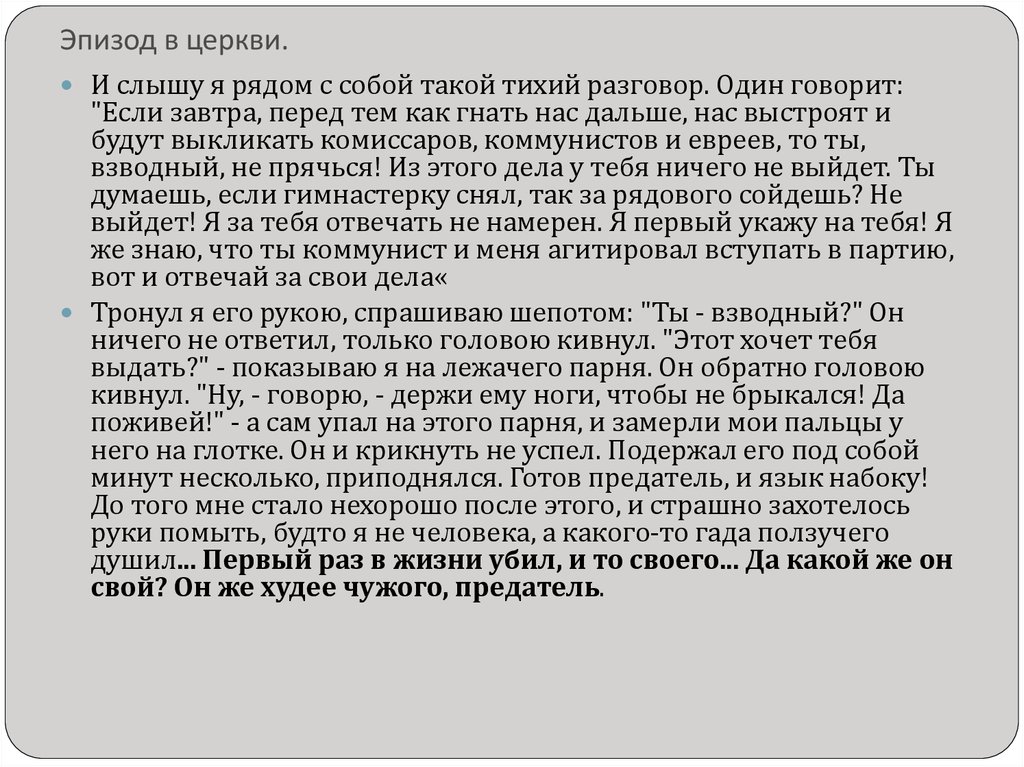 Эпизод в церкви.

И слышу я рядом с собой такой тихий разговор. Один говорит: "Если завтра, перед тем как гнать нас дальше, нас выстроят и будут выкликать комиссаров, коммунистов и евреев, то ты, взводный, не прячься! Из этого дела у тебя ничего не выйдет. Ты думаешь, если гимнастерку снял, так за рядового сойдешь? Не выйдет! Я за тебя отвечать не намерен. Я первый укажу на тебя! Я же знаю, что ты коммунист и меня агитировал вступать в партию, вот и отвечай за свои дела«

Тронул я его рукою, спрашиваю шепотом: "Ты - взводный?" Он ничего не ответил, только головою кивнул. "Этот хочет тебя выдать?" - показываю я на лежачего парня. Он обратно головою кивнул. "Ну, - говорю, - держи ему ноги, чтобы не брыкался! Да поживей!" - а сам упал на этого парня, и замерли мои пальцы у него на глотке. Он и крикнуть не успел. Подержал его под собой минут несколько, приподнялся. Готов предатель, и язык набоку! До того мне стало нехорошо после этого, и страшно захотелось руки помыть, будто я не человека, а какого-то гада ползучего душил... Первый раз в жизни убил, и то своего... Да какой же он свой? Он же худее чужого, предатель.